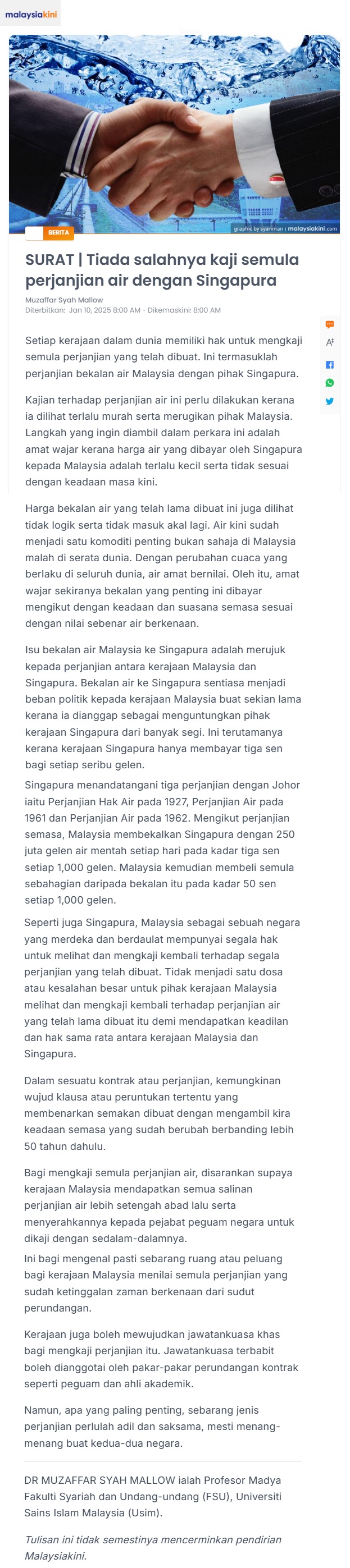 malaysiakini

graphic by syariman | malaysiakini.com

BERITA

SURAT | Tiada salahnya kaji semula perjanjian air dengan Singapura

Muzaffar Syah Mallow
Diterbitkan: Jan 10, 2025 8:00 AM · Dikemaskini: 8:00 AM

Setiap kerajaan dalam dunia memiliki hak untuk mengkaji semula perjanjian yang telah dibuat. Ini termasuklah perjanjian bekalan air Malaysia dengan pihak Singapura.

Kajian terhadap perjanjian air ini perlu dilakukan kerana ia dilihat terlalu murah serta merugikan pihak Malaysia. Langkah yang ingin diambil dalam perkara ini adalah amat wajar kerana harga air yang dibayar oleh Singapura kepada Malaysia adalah terlalu kecil serta tidak sesuai dengan keadaan masa kini.

Harga bekalan air yang telah lama dibuat ini juga dilihat tidak logik serta tidak masuk akal lagi. Air kini sudah menjadi satu komoditi penting bukan sahaja di Malaysia malah di serata dunia. Dengan perubahan cuaca yang berlaku di seluruh dunia, air amat bernilai. Oleh itu, amat wajar sekiranya bekalan yang penting ini dibayar mengikut dengan keadaan dan suasana semasa sesuai dengan nilai sebenar air berkenaan.

Isu bekalan air Malaysia ke Singapura adalah merujuk kepada perjanjian antara kerajaan Malaysia dan Singapura. Bekalan air ke Singapura sentiasa menjadi beban politik kepada kerajaan Malaysia buat sekian lama kerana ia dianggap sebagai menguntungkan pihak kerajaan Singapura dari banyak segi. Ini terutamanya kerana kerajaan Singapura hanya membayar tiga sen bagi setiap seribu gelen.

Singapura menandatangani tiga perjanjian dengan Johor iaitu Perjanjian Hak Air pada 1927, Perjanjian Air pada 1961 dan Perjanjian Air pada 1962. Mengikut perjanjian semasa, Malaysia membekalkan Singapura dengan 250 juta gelen air mentah setiap hari pada kadar tiga sen setiap 1,000 gelen. Malaysia kemudian membeli semula sebahagian daripada bekalan itu pada kadar 50 sen setiap 1,000 gelen.

Seperti juga Singapura, Malaysia sebagai sebuah negara yang merdeka dan berdaulat mempunyai segala hak untuk melihat dan mengkaji kembali terhadap segala perjanjian yang telah dibuat. Tidak menjadi satu dosa atau kesalahan besar untuk pihak kerajaan Malaysia melihat dan mengkaji kembali terhadap perjanjian air yang telah lama dibuat itu demi mendapatkan keadilan dan hak sama rata antara kerajaan Malaysia dan Singapura.

Dalam sesuatu kontrak atau perjanjian, kemungkinan wujud klausa atau peruntukan tertentu yang membenarkan semakan dibuat dengan mengambil kira keadaan semasa yang sudah berubah berbanding lebih 50 tahun dahulu.

Bagi mengkaji semula perjanjian air, disarankan supaya kerajaan Malaysia mendapatkan semua salinan perjanjian air lebih setengah abad lalu serta menyerahkannya kepada pejabat peguam negara untuk dikaji dengan sedalam-dalamnya.

Ini bagi mengenal pasti sebarang ruang atau peluang bagi kerajaan Malaysia menilai semula perjanjian yang sudah ketinggalan zaman berkenaan dari sudut perundangan.

Kerajaan juga boleh mewujudkan jawatankuasa khas bagi mengkaji perjanjian itu. Jawatankuasa terbabit boleh dianggotai oleh pakar-pakar perundangan kontrak seperti peguam dan ahli akademik.

Namun, apa yang paling penting, sebarang jenis perjanjian perlulah adil dan saksama, mesti menang-menang buat kedua-dua negara.

DR MUZAFFAR SYAH MALLOW ialah Profesor Madya Fakulti Syariah dan Undang-undang (FSU), Universiti Sains Islam Malaysia (Usim).

Tulisan ini tidak semestinya mencerminkan pendirian Malaysiakini.